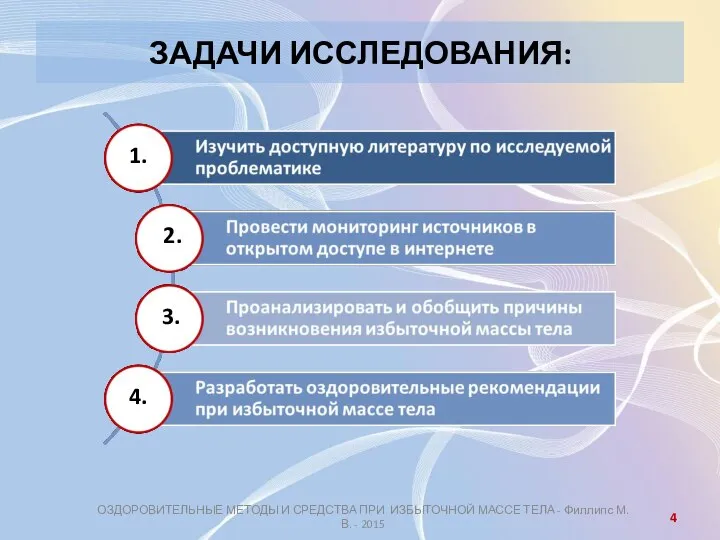 ЗАДАЧИ ИССЛЕДОВАНИЯ:

1. Изучить доступную литературу по исследуемой проблематике

2. Провести мониторинг источников в открытом доступе в интернете

3. Проанализировать и обобщить причины возникновения избыточной массы тела

4. Разработать оздоровительные рекомендации при избыточной массе тела

ОЗДОРОВИТЕЛЬНЫЕ МЕТОДЫ И СРЕДСТВА ПРИ ИЗБЫТОЧНОЙ МАССЕ ТЕЛА - Филлипс М. В. - 2015

4